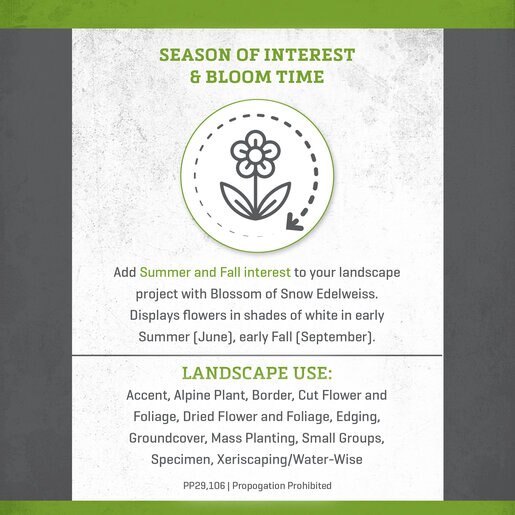 SEASON OF INTEREST
& BLOOM TIME

Add Summer and Fall interest to your landscape project with Blossom of Snow Edelweiss. Displays flowers in shades of white in early Summer (June), early Fall (September).

LANDSCAPE USE:
Accent, Alpine Plant, Border, Cut Flower and Foliage, Dried Flower and Foliage, Edging, Groundcover, Mass Planting, Small Groups, Specimen, Xeriscaping/Water-Wise

PP29,106 | Propogation Prohibited